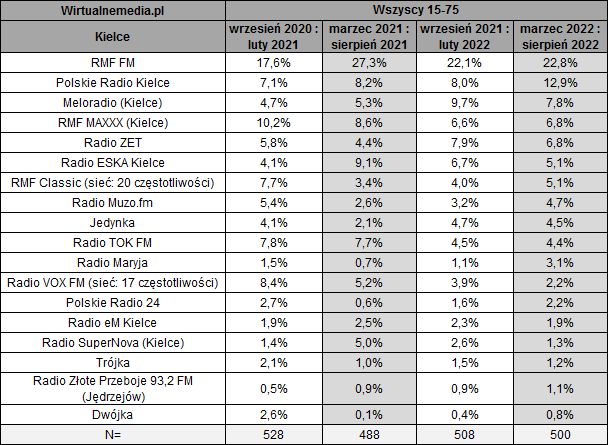 | Wirtualnemedia.pl | Wszyscy 15-75 | | | |
|---|---|---|---|---|
| Kielce | wrzesień 2020 : luty 2021 | marzec 2021 : sierpień 2021 | wrzesień 2021 : luty 2022 | marzec 2022 : sierpień 2022 |
| RMF FM | 17,6% | 27,3% | 22,1% | 22,8% |
| Polskie Radio Kielce | 7,1% | 8,2% | 8,0% | 12,9% |
| Meloradio (Kielce) | 4,7% | 5,3% | 9,7% | 7,8% |
| RMF MAXXX (Kielce) | 10,2% | 8,6% | 6,6% | 6,8% |
| Radio ZET | 5,8% | 4,4% | 7,9% | 6,8% |
| Radio ESKA Kielce | 4,1% | 9,1% | 6,7% | 5,1% |
| RMF Classic (sieć: 20 częstotliwości) | 7,7% | 3,4% | 4,0% | 5,1% |
| Radio Muzo.fm | 5,4% | 2,6% | 3,2% | 4,7% |
| Jedynka | 4,1% | 2,1% | 4,7% | 4,5% |
| Radio TOK FM | 7,8% | 7,7% | 4,5% | 4,4% |
| Radio Maryja | 1,5% | 0,7% | 1,1% | 3,1% |
| Radio VOX FM (sieć: 17 częstotliwości) | 8,4% | 5,2% | 3,9% | 2,2% |
| Polskie Radio 24 | 2,7% | 0,6% | 1,6% | 2,2% |
| Radio eM Kielce | 1,9% | 2,5% | 2,3% | 1,9% |
| Radio SuperNova (Kielce) | 1,4% | 5,0% | 2,6% | 1,3% |
| Trójka | 2,1% | 1,0% | 1,5% | 1,2% |
| Radio Złote Przeboje 93,2 FM (Jędrzejów) | 0,5% | 0,9% | 0,9% | 1,1% |
| Dwójka | 2,6% | 0,1% | 0,4% | 0,8% |
| N= | 528 | 488 | 508 | 500 |